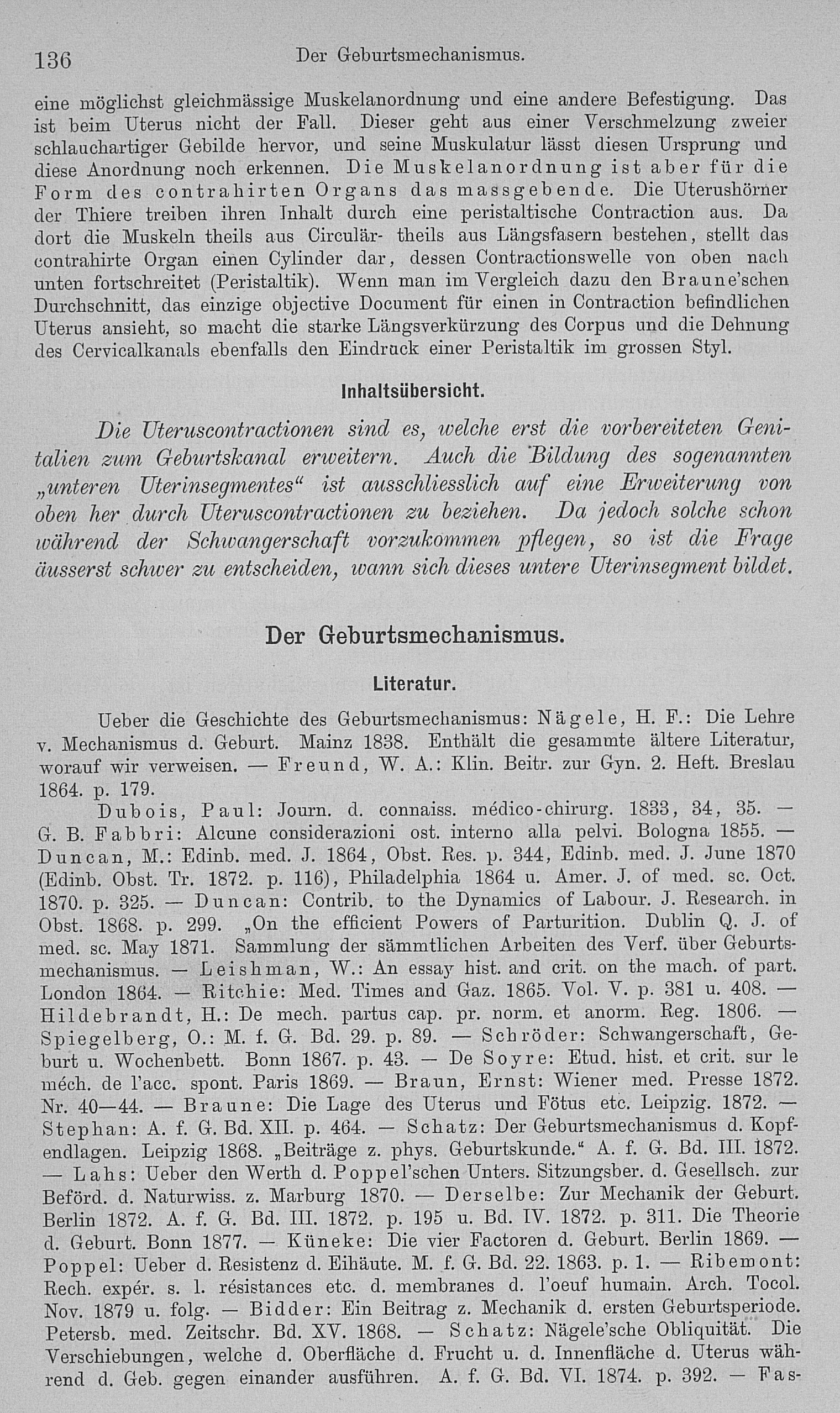 136 Der Geburtsmechanismus.

eine möglichst gleichmässige Muskelanordnung und eine andere Befestigung. Das ist beim Uterus nicht der Fall. Dieser geht aus einer Verschmelzung zweier schlauchartiger Gebilde hervor, und seine Muskulatur lässt diesen Ursprung und diese Anordnung noch erkennen. Die Muskelanordnung ist aber für die Form des contrahirten Organs das massgebende. Die Uterushörner der Thiere treiben ihren Inhalt durch eine peristaltische Contraction aus. Da dort die Muskeln theils aus Circulär- theils aus Längsfasern bestehen, stellt das contrahirte Organ einen Cylinder dar, dessen Contractionswelle von oben nach unten fortschreitet (Peristaltik). Wenn man im Vergleich dazu den Braune'schen Durchschnitt, das einzige objective Document für einen in Contraction befindlichen Uterus ansieht, so macht die starke Längsverkürzung des Corpus und die Dehnung des Cervicalkanals ebenfalls den Eindruck einer Peristaltik im grossen Styl.

Inhaltsübersicht.

Die Uteruscontractionen sind es, welche erst die vorbereiteten Genitalien zum Geburtskanal erweitern. Auch die Bildung des sogenannten „unteren Uterinsegmentes“ ist ausschliesslich auf eine Erweiterung von oben her durch Uteruscontractionen zu beziehen. Da jedoch solche schon während der Schwangerschaft vorzukommen pflegen, so ist die Frage äusserst schwer zu entscheiden, wann sich dieses untere Uterinsegment bildet.

Der Geburtsmechanismus.

Literatur.

Ueber die Geschichte des Geburtsmechanismus: Nägele, H. F.: Die Lehre v. Mechanismus d. Geburt. Mainz 1838. Enthält die gesammte ältere Literatur, worauf wir verweisen. — Freund, W. A.: Klin. Beitr. zur Gyn. 2. Heft. Breslau 1864. p. 179.

Dubois, Paul: Journ. d. connaiss. médico-chirurg. 1833, 34, 35. — G. B. Fabbri: Alcune considerazioni ost. interno alla pelvi. Bologna 1855. — Duncan, M.: Edinb. med. J. 1864, Obst. Res. p. 344, Edinb. med. J. June 1870 (Edinb. Obst. Tr. 1872. p. 116), Philadelphia 1864 u. Amer. J. of med. sc. Oct. 1870. p. 325. — Duncan: Contrib. to the Dynamics of Labour. J. Research. in Obst. 1868. p. 299. „On the efficient Powers of Parturition. Dublin Q. J. of med. sc. May 1871. Sammlung der sämmtlichen Arbeiten des Verf. über Geburtsmechanismus. — Leishman, W.: An essay hist. and crit. on the mach. of part. London 1864. — Ritchie: Med. Times and Gaz. 1865. Vol. V. p. 381 u. 408. — Hildebrandt, H.: De mech. partus cap. pr. norm. et anorm. Reg. 1806. — Spiegelberg, O.: M. f. G. Bd. 29. p. 89. — Schröder: Schwangerschaft, Geburt u. Wochenbett. Bonn 1867. p. 43. — De Soyre: Etud. hist. et crit. sur le méch. de l'acc. spont. Paris 1869. — Braun, Ernst: Wiener med. Presse 1872. Nr. 40—44. — Braune: Die Lage des Uterus und Fötus etc. Leipzig. 1872. — Stephan: A. f. G. Bd. XII. p. 464. — Schatz: Der Geburtsmechanismus d. Kopfendlagen. Leipzig 1868. „Beiträge z. phys. Geburtskunde.“ A. f. G. Bd. III. 1872. — Lahs: Ueber den Werth d. Poppel'schen Unters. Sitzungsber. d. Gesellsch. zur Beförd. d. Naturwiss. z. Marburg 1870. — Derselbe: Zur Mechanik der Geburt. Berlin 1872. A. f. G. Bd. III. 1872. p. 195 u. Bd. IV. 1872. p. 311. Die Theorie d. Geburt. Bonn 1877. — Küneke: Die vier Factoren d. Geburt. Berlin 1869. — Poppel: Ueber d. Resistenz d. Eihäute. M. f. G. Bd. 22. 1863. p. 1. — Ribemont: Rech. expér. s. l. résistances etc. d. membranes d. l'oeuf humain. Arch. Tocol. Nov. 1879 u. folg. — Bidder: Ein Beitrag z. Mechanik d. ersten Geburtsperiode. Petersb. med. Zeitschr. Bd. XV. 1868. — Schatz: Nägele'sche Obliquität. Die Verschiebungen, welche d. Oberfläche d. Frucht u. d. Innenfläche d. Uterus während d. Geb. gegen einander ausführen. A. f. G. Bd. VI. 1874. p. 392. — Fas-